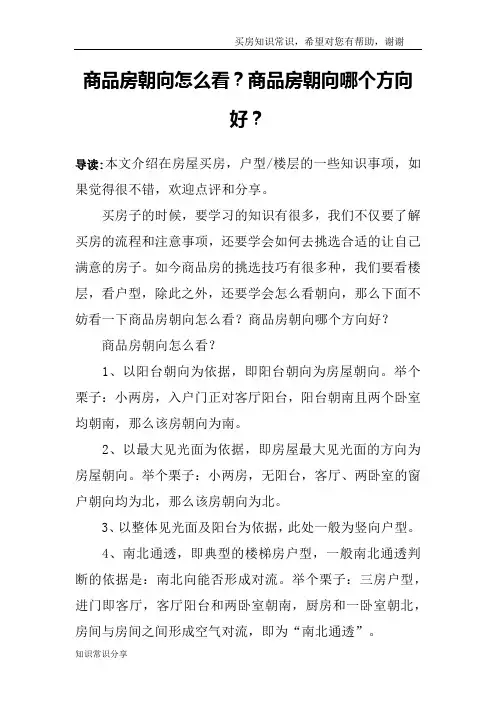 买房知识常识，希望对您有帮助，谢谢

商品房朝向怎么看？商品房朝向哪个方向好？

导读：本文介绍在房屋买房，户型/楼层的一些知识事项，如果觉得很不错，欢迎点评和分享。

买房子的时候，要学习的知识有很多，我们不仅要了解买房的流程和注意事项，还要学会如何去挑选合适的让自己满意的房子。如今商品房的挑选技巧有很多种，我们要看楼层，看户型，除此之外，还要学会怎么看朝向，那么下面不妨看一下商品房朝向怎么看？商品房朝向哪个方向好？

商品房朝向怎么看？

1、以阳台朝向为依据，即阳台朝向为房屋朝向。举个栗子：小两房，入户门正对客厅阳台，阳台朝南且两个卧室均朝南，那么该房朝向为南。

2、以最大见光面为依据，即房屋最大见光面的方向为房屋朝向。举个栗子：小两房，无阳台，客厅、两卧室的窗户朝向均为北，那么该房朝向为北。

3、以整体见光面及阳台为依据，此处一般为竖向户型。

4、南北通透，即典型的楼梯房户型，一般南北通透判断的依据是：南北向能否形成对流。举个栗子：三房户型，进门即客厅，客厅阳台和两卧室朝南，厨房和一卧室朝北，房间与房间之间形成空气对流，即为“南北通透”。

知识常识分享